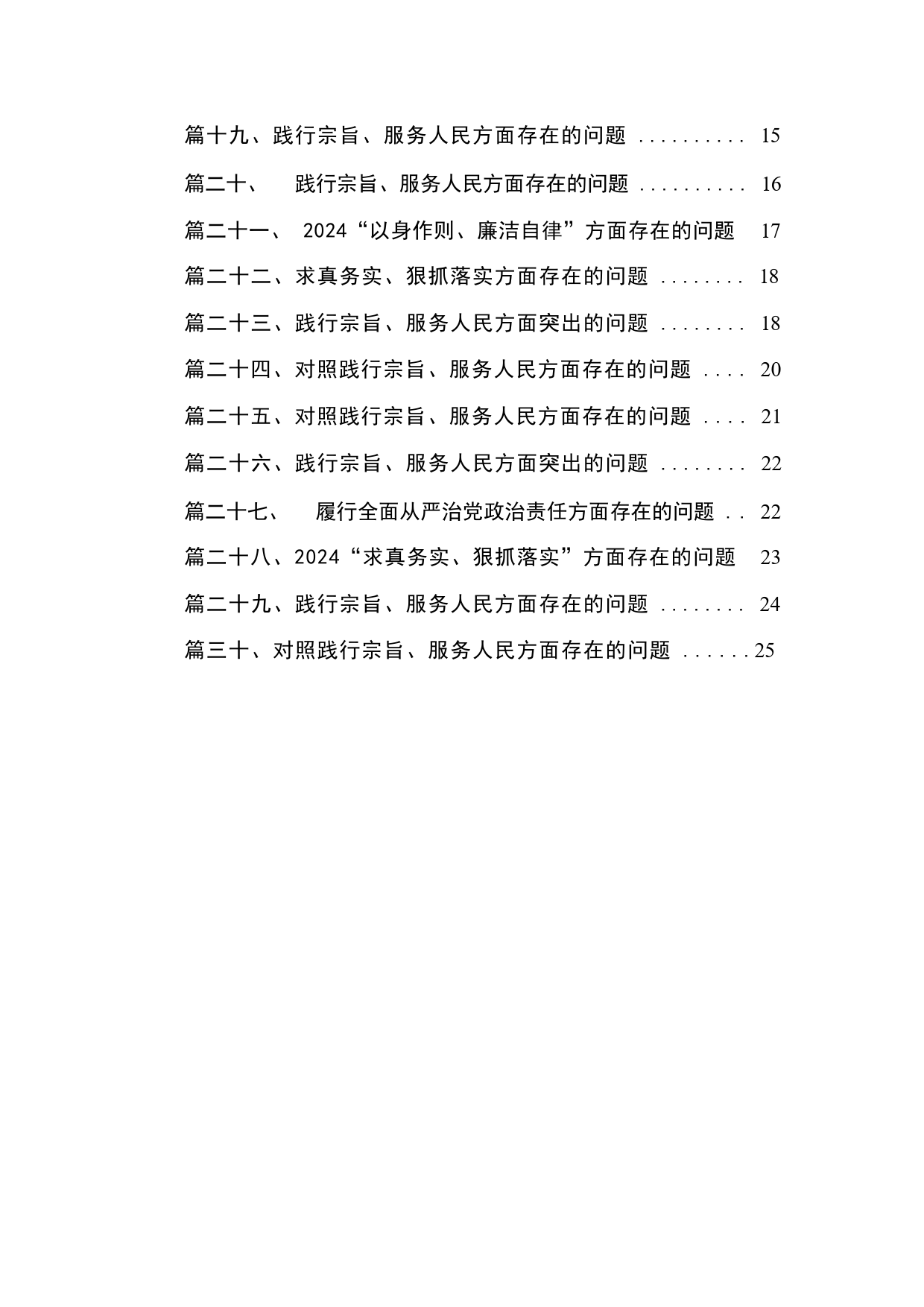 篇十九、践行宗旨、服务人民方面存在的问题 .......... 15

篇二十、 践行宗旨、服务人民方面存在的问题 .......... 16

篇二十一、 2024“以身作则、廉洁自律”方面存在的问题 17

篇二十二、求真务实、狠抓落实方面存在的问题 ........ 18

篇二十三、践行宗旨、服务人民方面突出的问题 ........ 18

篇二十四、对照践行宗旨、服务人民方面存在的问题 .... 20

篇二十五、对照践行宗旨、服务人民方面存在的问题 .... 21

篇二十六、践行宗旨、服务人民方面突出的问题 ........ 22

篇二十七、 履行全面从严治党政治责任方面存在的问题 .. 22

篇二十八、2024“求真务实、狠抓落实”方面存在的问题 23

篇二十九、践行宗旨、服务人民方面存在的问题 ........ 24

篇三十、对照践行宗旨、服务人民方面存在的问题 ......25